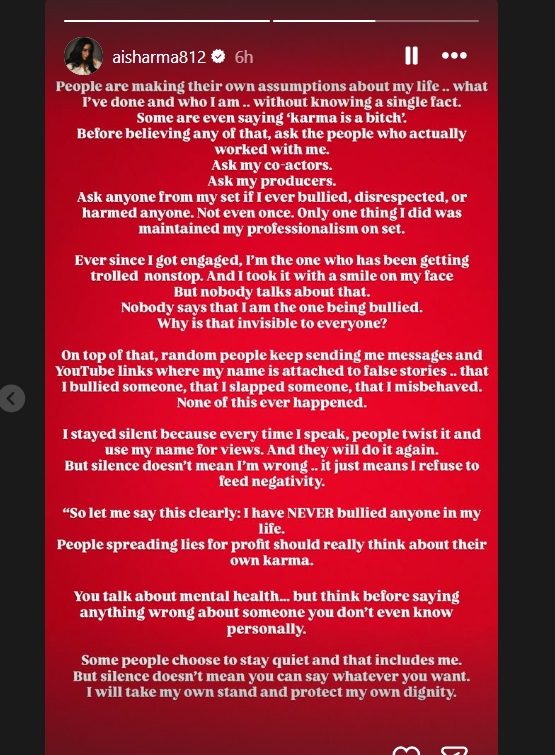 aisharma812 6h

People are making their own assumptions about my life .. what I've done and who I am .. without knowing a single fact. Some are even saying 'karma is a bitch'. Before believing any of that, ask the people who actually worked with me. Ask my co-actors. Ask my producers. Ask anyone from my set if I ever bullied, disrespected, or harmed anyone. Not even once. Only one thing I did was maintained my professionalism on set.

Ever since I got engaged, I'm the one who has been getting trolled nonstop. And I took it with a smile on my face But nobody talks about that. Nobody says that I am the one being bullied. Why is that invisible to everyone?

On top of that, random people keep sending me messages and YouTube links where my name is attached to false stories .. that I bullied someone, that I slapped someone, that I misbehaved. None of this ever happened.

I stayed silent because every time I speak, people twist it and use my name for views. And they will do it again. But silence doesn't mean I'm wrong .. it just means I refuse to feed negativity.

"So let me say this clearly: I have NEVER bullied anyone in my life. People spreading lies for profit should really think about their own karma.

You talk about mental health... but think before saying anything wrong about someone you don't even know personally.

Some people choose to stay quiet and that includes me. But silence doesn't mean you can say whatever you want. I will take my own stand and protect my own dignity.